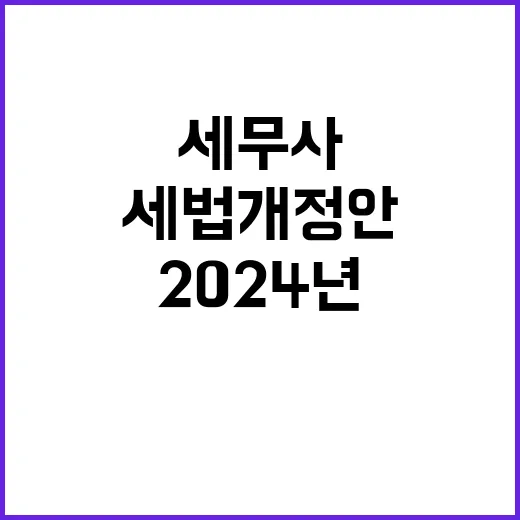 세무사
세법개정안
2024년